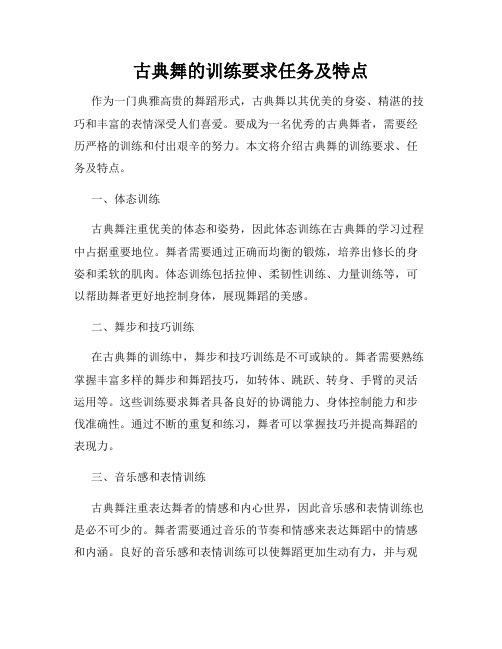 古典舞的训练要求任务及特点

作为一门典雅高贵的舞蹈形式，古典舞以其优美的身姿、精湛的技巧和丰富的表情深受人们喜爱。要成为一名优秀的古典舞者，需要经历严格的训练和付出艰辛的努力。本文将介绍古典舞的训练要求、任务及特点。

一、体态训练

古典舞注重优美的体态和姿势，因此体态训练在古典舞的学习过程中占据重要地位。舞者需要通过正确而均衡的锻炼，培养出修长的身姿和柔软的肌肉。体态训练包括拉伸、柔韧性训练、力量训练等，可以帮助舞者更好地控制身体，展现舞蹈的美感。

二、舞步和技巧训练

在古典舞的训练中，舞步和技巧训练是不可或缺的。舞者需要熟练掌握丰富多样的舞步和舞蹈技巧，如转体、跳跃、转身、手臂的灵活运用等。这些训练要求舞者具备良好的协调能力、身体控制能力和步伐准确性。通过不断的重复和练习，舞者可以掌握技巧并提高舞蹈的表现力。

三、音乐感和表情训练

古典舞注重表达舞者的情感和内心世界，因此音乐感和表情训练也是必不可少的。舞者需要通过音乐的节奏和情感来表达舞蹈中的情感和内涵。良好的音乐感和表情训练可以使舞蹈更加生动有力，并与观